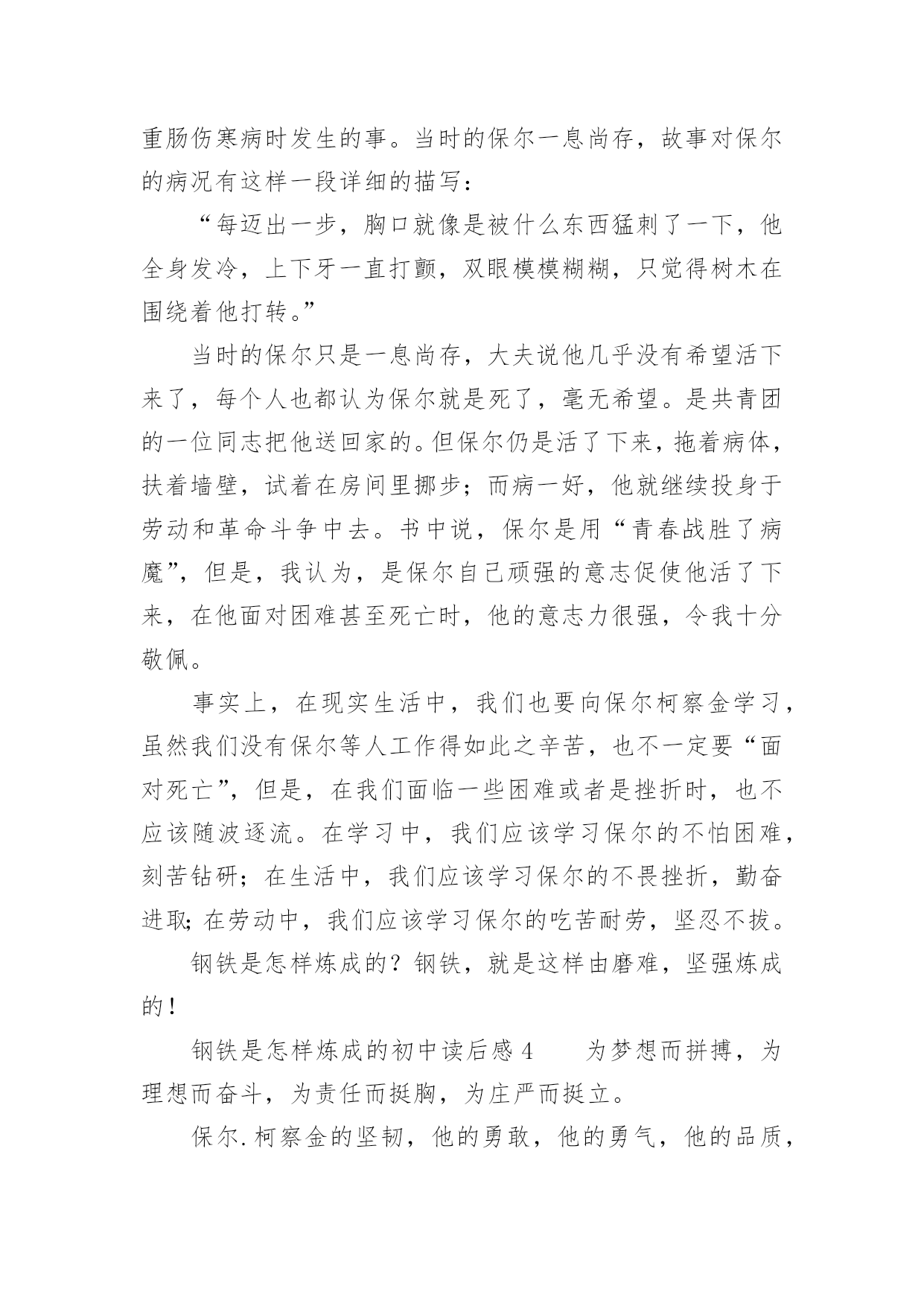 重肠伤寒病时发生的事。当时的保尔一息尚存，故事对保尔的病况有这样一段详细的描写：

“每迈出一步，胸口就像是被什么东西猛刺了一下，他全身发冷，上下牙一直打颤，双眼模模糊糊，只觉得树木在围绕着他打转。”

当时的保尔只是一息尚存，大夫说他几乎没有希望活下来了，每个人也都认为保尔就是死了，毫无希望。是共青团的一位同志把他送回家的。但保尔仍是活了下来，拖着病体，扶着墙壁，试着在房间里挪步；而病一好，他就继续投身于劳动和革命斗争中去。书中说，保尔是用“青春战胜了病魔”，但是，我认为，是保尔自己顽强的意志促使他活了下来，在他面对困难甚至死亡时，他的意志力很强，令我十分敬佩。

事实上，在现实生活中，我们也要向保尔柯察金学习，虽然我们没有保尔等人工作得如此之辛苦，也不一定要“面对死亡”，但是，在我们面临一些困难或者是挫折时，也不应该随波逐流。在学习中，我们应该学习保尔的不怕困难，刻苦钻研；在生活中，我们应该学习保尔的不畏挫折，勤奋进取；在劳动中，我们应该学习保尔的吃苦耐劳，坚忍不拔。

钢铁是怎样炼成的？钢铁，就是这样由磨难，坚强炼成的！

钢铁是怎样炼成的初中读后感 4　　为梦想而拼搏，为理想而奋斗，为责任而挺胸，为庄严而挺立。

保尔.柯察金的坚韧，他的勇敢，他的勇气，他的品质，